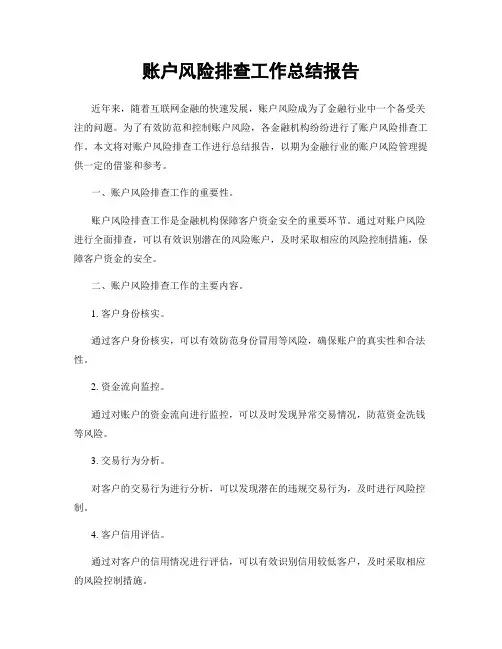 账户风险排查工作总结报告

近年来，随着互联网金融的快速发展，账户风险成为了金融行业中一个备受关注的问题。为了有效防范和控制账户风险，各金融机构纷纷进行了账户风险排查工作。本文将对账户风险排查工作进行总结报告，以期为金融行业的账户风险管理提供一定的借鉴和参考。

一、账户风险排查工作的重要性。

账户风险排查工作是金融机构保障客户资金安全的重要环节。通过对账户风险进行全面排查，可以有效识别潜在的风险账户，及时采取相应的风险控制措施，保障客户资金的安全。

二、账户风险排查工作的主要内容。

1. 客户身份核实。

通过客户身份核实，可以有效防范身份冒用等风险，确保账户的真实性和合法性。

2. 资金流向监控。

通过对账户的资金流向进行监控，可以及时发现异常交易情况，防范资金洗钱等风险。

3. 交易行为分析。

对客户的交易行为进行分析，可以发现潜在的违规交易行为，及时进行风险控制。

4. 客户信用评估。

通过对客户的信用情况进行评估，可以有效识别信用较低客户，及时采取相应的风险控制措施。